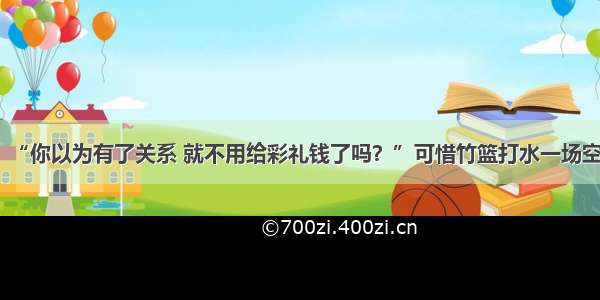 “你以为有了关系 就不用给彩礼钱了吗？” 可惜竹篮打水一场空

©700zi.400zi.cn